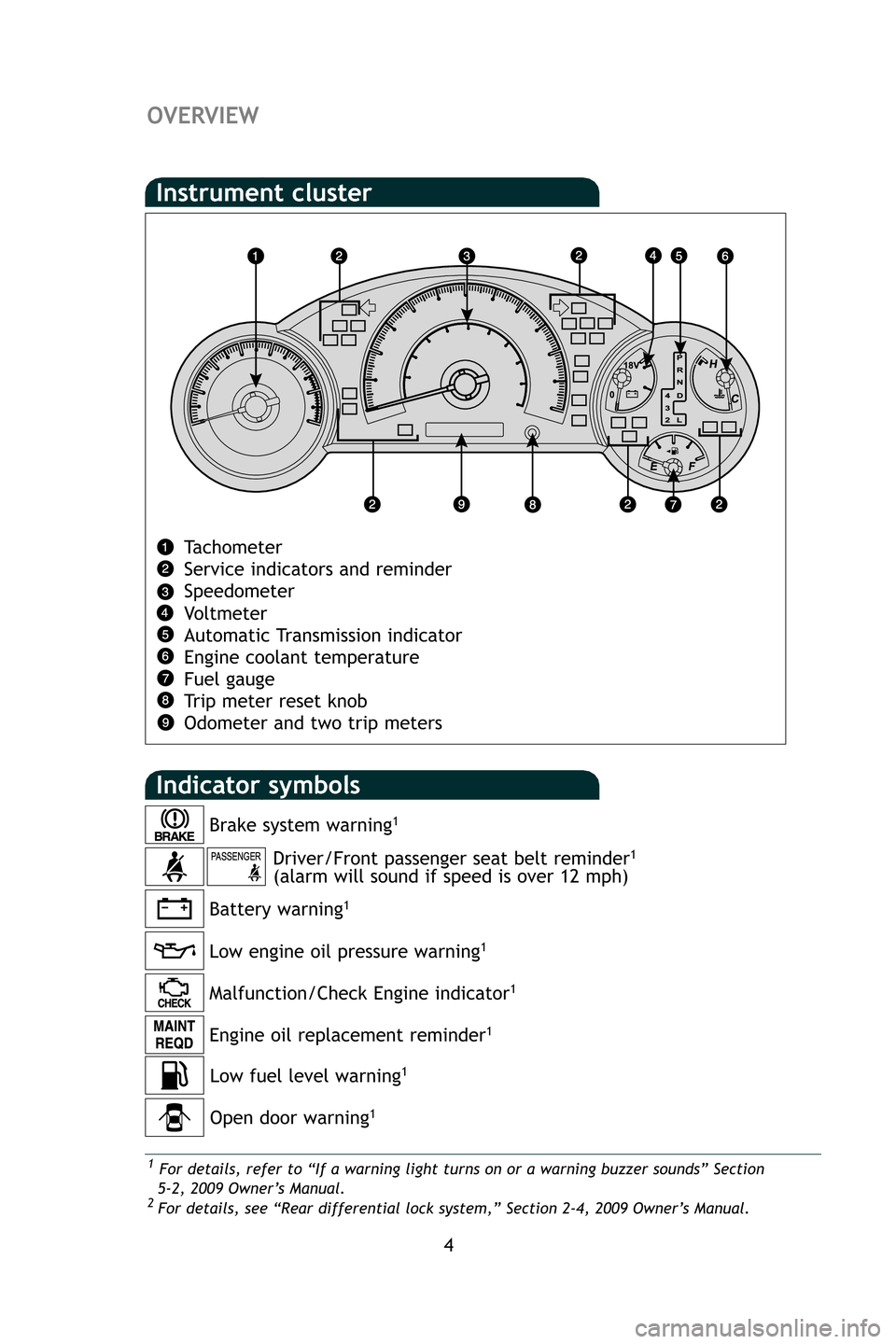 OVERVIEW

Instrument cluster

1 2 3 2 4 5 6

18V
0
P
R
N
4 D
3
2 L
H
C
E F

2 9 8 2 7 2

1 Tachometer
2 Service indicators and reminder
3 Speedometer
4 Voltmeter
5 Automatic Transmission indicator
6 Engine coolant temperature
7 Fuel gauge
8 Trip meter reset knob
9 Odometer and two trip meters

Indicator symbols

BRAKE Brake system warning$^1$

PASSENGER Driver/Front passenger seat belt reminder$^1$ (alarm will sound if speed is over 12 mph)

Battery warning$^1$

Low engine oil pressure warning$^1$

CHECK Malfunction/Check Engine indicator$^1$

MAINT REQD Engine oil replacement reminder$^1$

Low fuel level warning$^1$

Open door warning$^1$

$^1$ For details, refer to “If a warning light turns on or a warning buzzer sounds” Section 5-2, 2009 Owner’s Manual.
$^2$ For details, see “Rear differential lock system,” Section 2-4, 2009 Owner’s Manual.

4

carmanualsonline.info